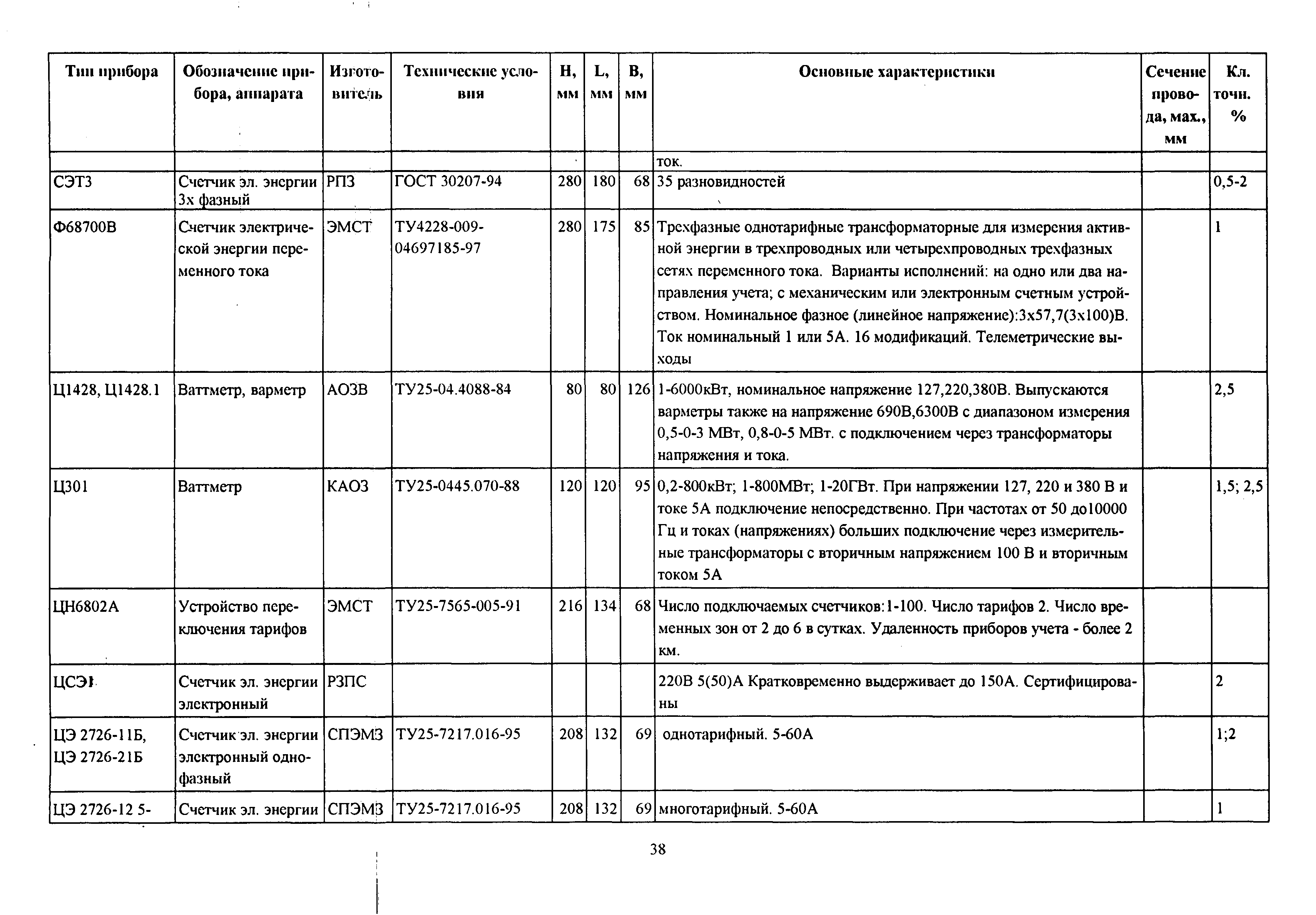 | Тип прибора | Обозначение прибора, аппарата | Изготовитель | Технические условия | H, мм | L, мм | B, мм | Основные характеристики | Сечение провода, мах., мм | Кл. точн. % |
|---|---|---|---|---|---|---|---|---|---|
| | | | | | | | ток. | | |
| СЭТ3 | Счетчик эл. энергии 3х фазный | РПЗ | ГОСТ 30207-94 | 280 | 180 | 68 | 35 разновидностей | | 0,5-2 |
| Ф68700В | Счетчик электрической энергии переменного тока | ЭМСТ | ТУ4228-009-04697185-97 | 280 | 175 | 85 | Трехфазные однотарифные трансформаторные для измерения активной энергии в трехпроводных или четырехпроводных трехфазных сетях переменного тока. Варианты исполнений: на одно или два направления учета; с механическим или электронным счетным устройством. Номинальное фазное (линейное напряжение):3х57,7(3х100)В. Ток номинальный 1 или 5А. 16 модификаций. Телеметрические выходы | | 1 |
| Ц1428, Ц1428.1 | Ваттметр, варметр | АОЗВ | ТУ25-04.4088-84 | 80 | 80 | 126 | 1-6000кВт, номинальное напряжение 127,220,380В. Выпускаются варметры также на напряжение 690В,6300В с диапазоном измерения 0,5-0-3 МВт, 0,8-0-5 МВт. с подключением через трансформаторы напряжения и тока. | | 2,5 |
| Ц301 | Ваттметр | КАОЗ | ТУ25-0445.070-88 | 120 | 120 | 95 | 0,2-800кВт; 1-800МВт; 1-20ГВт. При напряжении 127, 220 и 380 В и токе 5А подключение непосредственно. При частотах от 50 до10000 Гц и токах (напряжениях) больших подключение через измерительные трансформаторы с вторичным напряжением 100 В и вторичным током 5А | | 1,5; 2,5 |
| ЦН6802А | Устройство переключения тарифов | ЭМСТ | ТУ25-7565-005-91 | 216 | 134 | 68 | Число подключаемых счетчиков:1-100. Число тарифов 2. Число временных зон от 2 до 6 в сутках. Удаленность приборов учета - более 2 км. | | |
| ЦСЭ1 | Счетчик эл. энергии электронный | РЗПС | | | | | 220В 5(50)А Кратковременно выдерживает до 150А. Сертифицированы | | 2 |
| ЦЭ 2726-11Б, ЦЭ 2726-21Б | Счетчик эл. энергии электронный однофазный | СПЭМЗ | ТУ25-7217.016-95 | 208 | 132 | 69 | однотарифный. 5-60А | | 1;2 |
| ЦЭ 2726-12 5- | Счетчик эл. энергии | СПЭМЗ | ТУ25-7217.016-95 | 208 | 132 | 69 | многотарифный. 5-60А | | 1 |

38